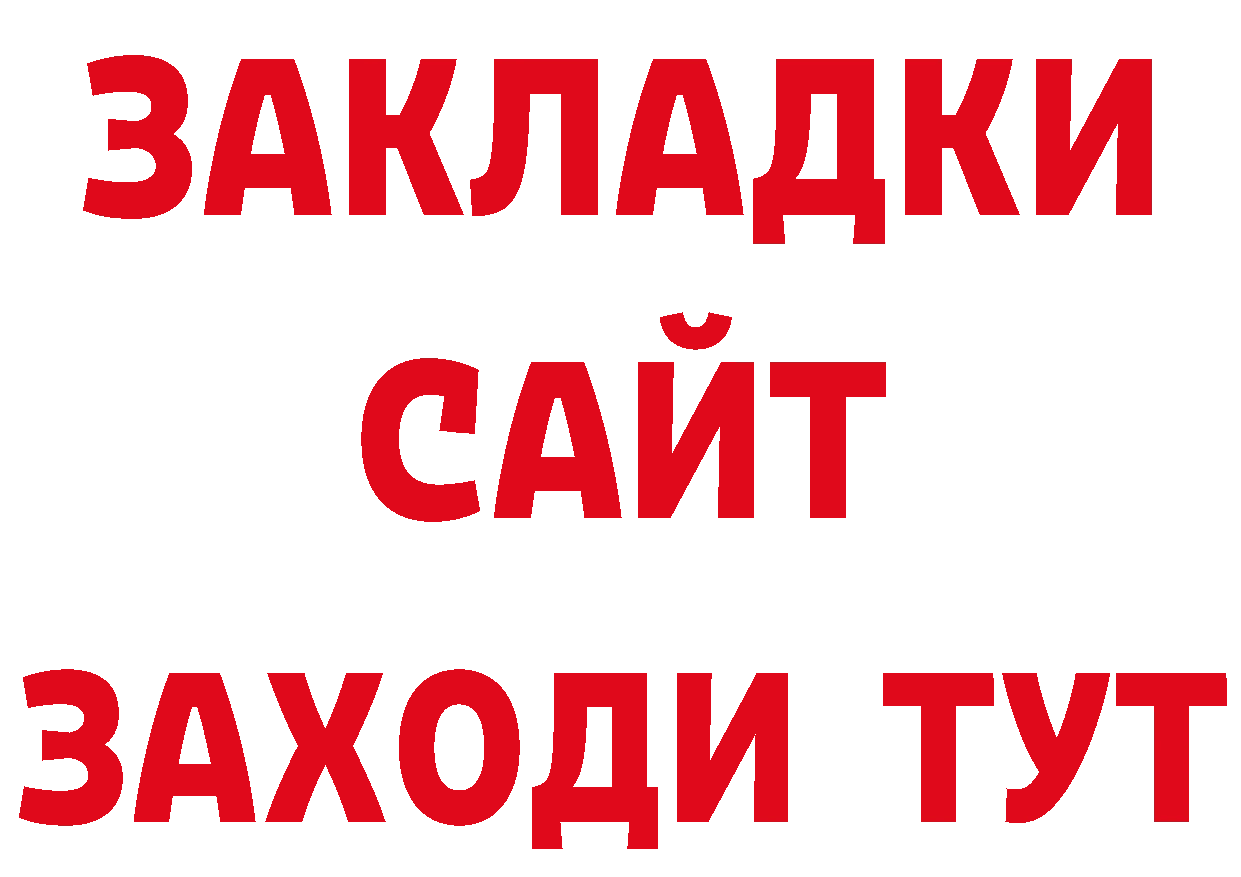 ЗАКЛАДКИ
САЙТ
ЗАХОДИ ТУТ